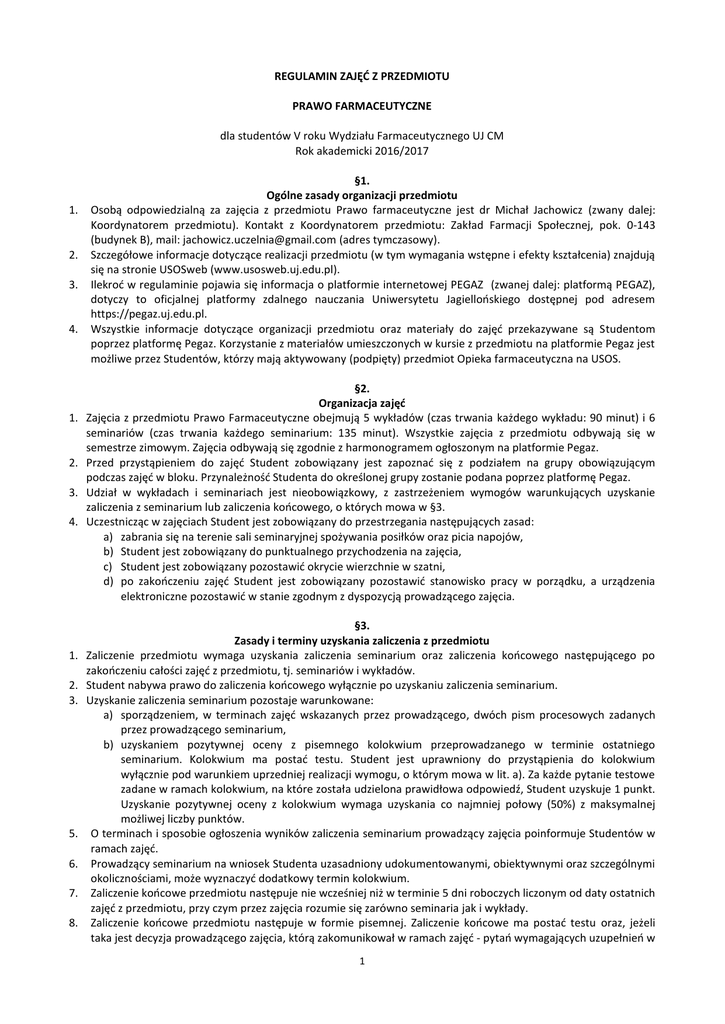 REGULAMIN ZAJĘĆ Z PRZEDMIOTU

PRAWO FARMACEUTYCZNE

dla studentów V roku Wydziału Farmaceutycznego UJ CM
Rok akademicki 2016/2017

§1.
Ogólne zasady organizacji przedmiotu

1. Osobą odpowiedzialną za zajęcia z przedmiotu Prawo farmaceutyczne jest dr Michał Jachowicz (zwany dalej: Koordynatorem przedmiotu). Kontakt z Koordynatorem przedmiotu: Zakład Farmacji Społecznej, pok. 0-143 (budynek B), mail: jachowicz.uczelnia@gmail.com (adres tymczasowy).
2. Szczegółowe informacje dotyczące realizacji przedmiotu (w tym wymagania wstępne i efekty kształcenia) znajdują się na stronie USOSweb (www.usosweb.uj.edu.pl).
3. Ilekroć w regulaminie pojawia się informacja o platformie internetowej PEGAZ (zwanej dalej: platformą PEGAZ), dotyczy to oficjalnej platformy zdalnego nauczania Uniwersytetu Jagiellońskiego dostępnej pod adresem https://pegaz.uj.edu.pl.
4. Wszystkie informacje dotyczące organizacji przedmiotu oraz materiały do zajęć przekazywane są Studentom poprzez platformę Pegaz. Korzystanie z materiałów umieszczonych w kursie z przedmiotu na platformie Pegaz jest możliwe przez Studentów, którzy mają aktywowany (podpięty) przedmiot Opieka farmaceutyczna na USOS.

§2.
Organizacja zajęć

1. Zajęcia z przedmiotu Prawo Farmaceutyczne obejmują 5 wykładów (czas trwania każdego wykładu: 90 minut) i 6 seminariów (czas trwania każdego seminarium: 135 minut). Wszystkie zajęcia z przedmiotu odbywają się w semestrze zimowym. Zajęcia odbywają się zgodnie z harmonogramem ogłoszonym na platformie Pegaz.
2. Przed przystąpieniem do zajęć Student zobowiązany jest zapoznać się z podziałem na grupy obowiązującym podczas zajęć w bloku. Przynależność Studenta do określonej grupy zostanie podana poprzez platformę Pegaz.
3. Udział w wykładach i seminariach jest nieobowiązkowy, z zastrzeżeniem wymogów warunkujących uzyskanie zaliczenia z seminarium lub zaliczenia końcowego, o których mowa w §3.
4. Uczestnicząc w zajęciach Student jest zobowiązany do przestrzegania następujących zasad:
a) zabrania się na terenie sali seminaryjnej spożywania posiłków oraz picia napojów,
b) Student jest zobowiązany do punktualnego przychodzenia na zajęcia,
c) Student jest zobowiązany pozostawić okrycie wierzchnie w szatni,
d) po zakończeniu zajęć Student jest zobowiązany pozostawić stanowisko pracy w porządku, a urządzenia elektroniczne pozostawić w stanie zgodnym z dyspozycją prowadzącego zajęcia.

§3.
Zasady i terminy uzyskania zaliczenia z przedmiotu

1. Zaliczenie przedmiotu wymaga uzyskania zaliczenia seminarium oraz zaliczenia końcowego następującego po zakończeniu całości zajęć z przedmiotu, tj. seminariów i wykładów.
2. Student nabywa prawo do zaliczenia końcowego wyłącznie po uzyskaniu zaliczenia seminarium.
3. Uzyskanie zaliczenia seminarium pozostaje warunkowane:
a) sporządzeniem, w terminach zajęć wskazanych przez prowadzącego, dwóch pism procesowych zadanych przez prowadzącego seminarium,
b) uzyskaniem pozytywnej oceny z pisemnego kolokwium przeprowadzanego w terminie ostatniego seminarium. Kolokwium ma postać testu. Student jest uprawniony do przystąpienia do kolokwium wyłącznie pod warunkiem uprzedniej realizacji wymogu, o którym mowa w lit. a). Za każde pytanie testowe zadane w ramach kolokwium, na które została udzielona prawidłowa odpowiedź, Student uzyskuje 1 punkt. Uzyskanie pozytywnej oceny z kolokwium wymaga uzyskania co najmniej połowy (50%) z maksymalnej możliwej liczby punktów.
5. O terminach i sposobie ogłoszenia wyników zaliczenia seminarium prowadzący zajęcia poinformuje Studentów w ramach zajęć.
6. Prowadzący seminarium na wniosek Studenta uzasadniony udokumentowanymi, obiektywnymi oraz szczególnymi okolicznościami, może wyznaczyć dodatkowy termin kolokwium.
7. Zaliczenie końcowe przedmiotu następuje nie wcześniej niż w terminie 5 dni roboczych liczonym od daty ostatnich zajęć z przedmiotu, przy czym przez zajęcia rozumie się zarówno seminaria jak i wykłady.
8. Zaliczenie końcowe przedmiotu następuje w formie pisemnej. Zaliczenie końcowe ma postać testu oraz, jeżeli taka jest decyzja prowadzącego zajęcia, którą zakomunikował w ramach zajęć - pytań wymagających uzupełnień w

1